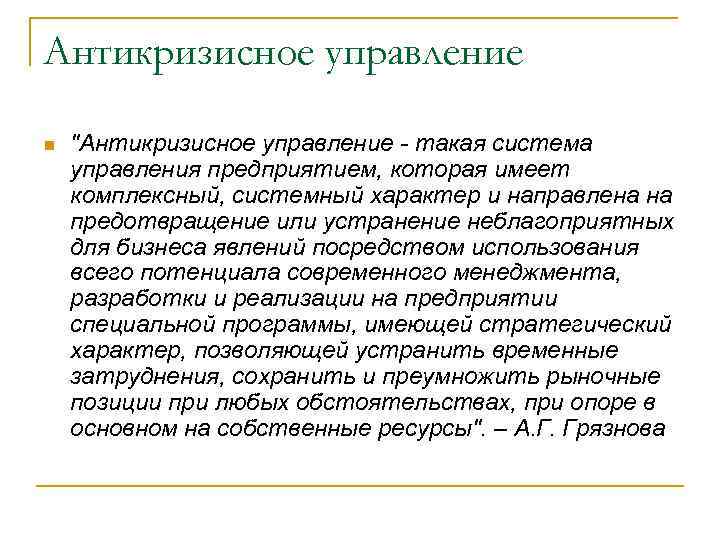 Антикризисное управление

"Антикризисное управление - такая система управления предприятием, которая имеет комплексный, системный характер и направлена на предотвращение или устранение неблагоприятных для бизнеса явлений посредством использования всего потенциала современного менеджмента, разработки и реализации на предприятии специальной программы, имеющей стратегический характер, позволяющей устранить временные затруднения, сохранить и преумножить рыночные позиции при любых обстоятельствах, при опоре в основном на собственные ресурсы". – А.Г. Грязнова